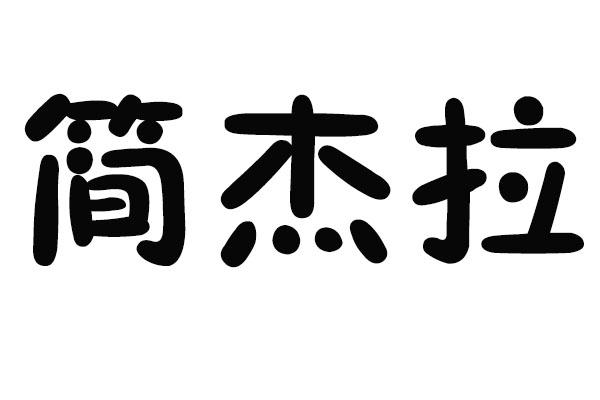 简杰拉